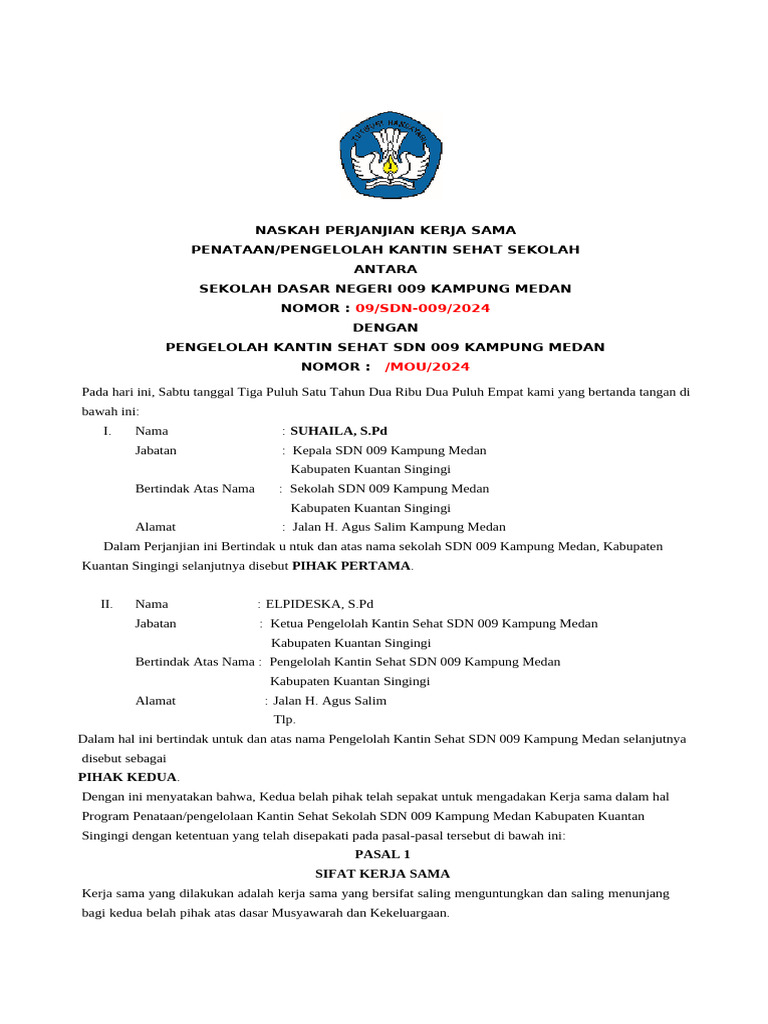 TUT WURI HANDAYANI

NASKAH PERJANJIAN KERJA SAMA
PENATAAN/PENGELOLAH KANTIN SEHAT SEKOLAH
ANTARA
SEKOLAH DASAR NEGERI 009 KAMPUNG MEDAN
NOMOR : 09/SDN-009/2024
DENGAN
PENGELOLAH KANTIN SEHAT SDN 009 KAMPUNG MEDAN
NOMOR : /MOU/2024

Pada hari ini, Sabtu tanggal Tiga Puluh Satu Tahun Dua Ribu Dua Puluh Empat kami yang bertanda tangan di bawah ini:

I. Nama : SUHAILA, S.Pd
Jabatan : Kepala SDN 009 Kampung Medan Kabupaten Kuantan Singingi
Bertindak Atas Nama : Sekolah SDN 009 Kampung Medan Kabupaten Kuantan Singingi
Alamat : Jalan H. Agus Salim Kampung Medan

Dalam Perjanjian ini Bertindak u ntuk dan atas nama sekolah SDN 009 Kampung Medan, Kabupaten Kuantan Singingi selanjutnya disebut PIHAK PERTAMA.

II. Nama : ELPIDESKA, S.Pd
Jabatan : Ketua Pengelolah Kantin Sehat SDN 009 Kampung Medan Kabupaten Kuantan Singingi
Bertindak Atas Nama : Pengelolah Kantin Sehat SDN 009 Kampung Medan Kabupaten Kuantan Singingi
Alamat : Jalan H. Agus Salim
Tlp.

Dalam hal ini bertindak untuk dan atas nama Pengelolah Kantin Sehat SDN 009 Kampung Medan selanjutnya disebut sebagai
PIHAK KEDUA.

Dengan ini menyatakan bahwa, Kedua belah pihak telah sepakat untuk mengadakan Kerja sama dalam hal Program Penataan/pengelolaan Kantin Sehat Sekolah SDN 009 Kampung Medan Kabupaten Kuantan Singingi dengan ketentuan yang telah disepakati pada pasal-pasal tersebut di bawah ini:

PASAL 1
SIFAT KERJA SAMA

Kerja sama yang dilakukan adalah kerja sama yang bersifat saling menguntungkan dan saling menunjang bagi kedua belah pihak atas dasar Musyawarah dan Kekeluargaan.